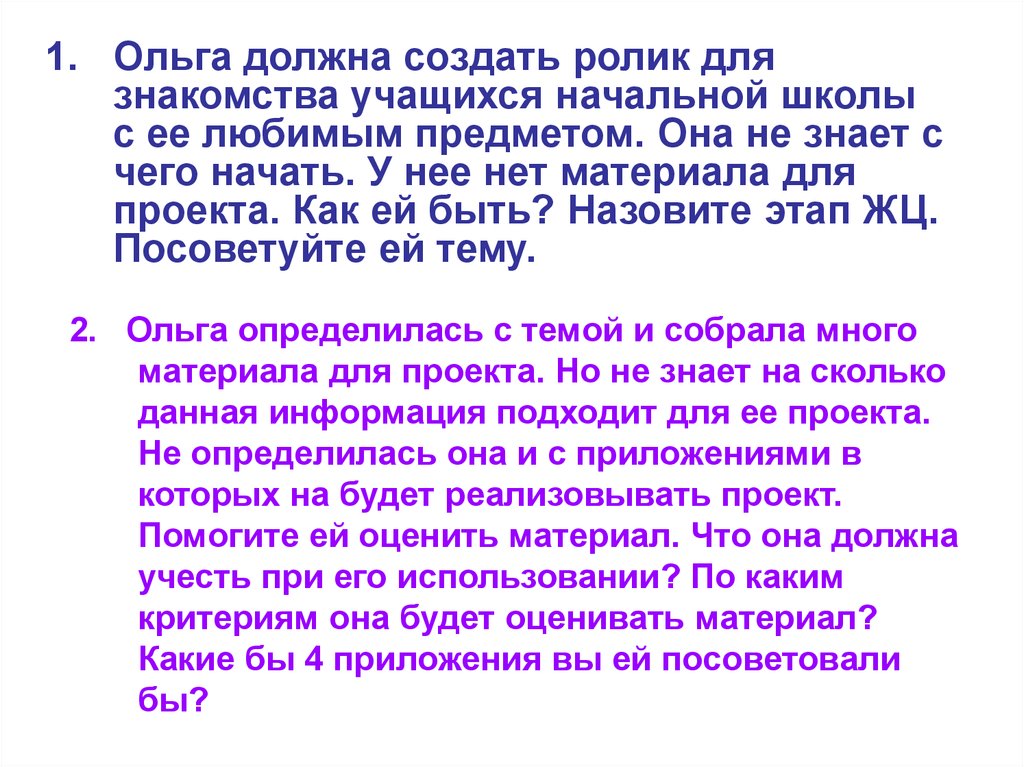 1. Ольга должна создать ролик для знакомства учащихся начальной школы с ее любимым предметом. Она не знает с чего начать. У нее нет материала для проекта. Как ей быть? Назовите этап ЖЦ. Посоветуйте ей тему.

2. Ольга определилась с темой и собрала много материала для проекта. Но не знает на сколько данная информация подходит для ее проекта. Не определилась она и с приложениями в которых на будет реализовывать проект. Помогите ей оценить материал. Что она должна учесть при его использовании? По каким критериям она будет оценивать материал? Какие бы 4 приложения вы ей посоветовали бы?